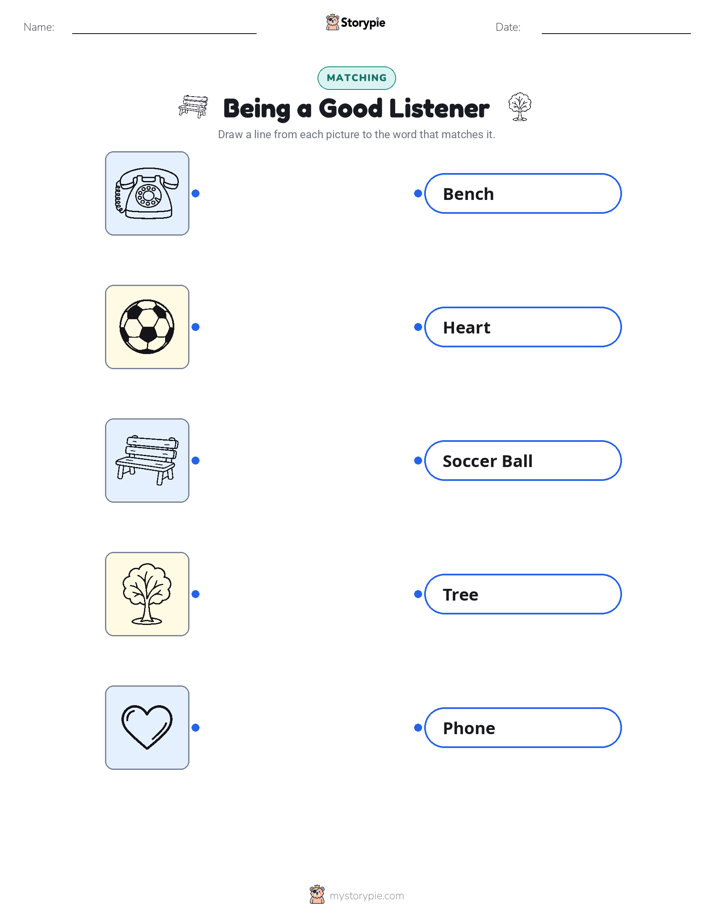 Name: ____ Storypie Date: ____

MATCHING

Being a Good Listener

Draw a line from each picture to the word that matches it.

Bench

Heart

Soccer Ball

Tree

Phone

mystorypie.com